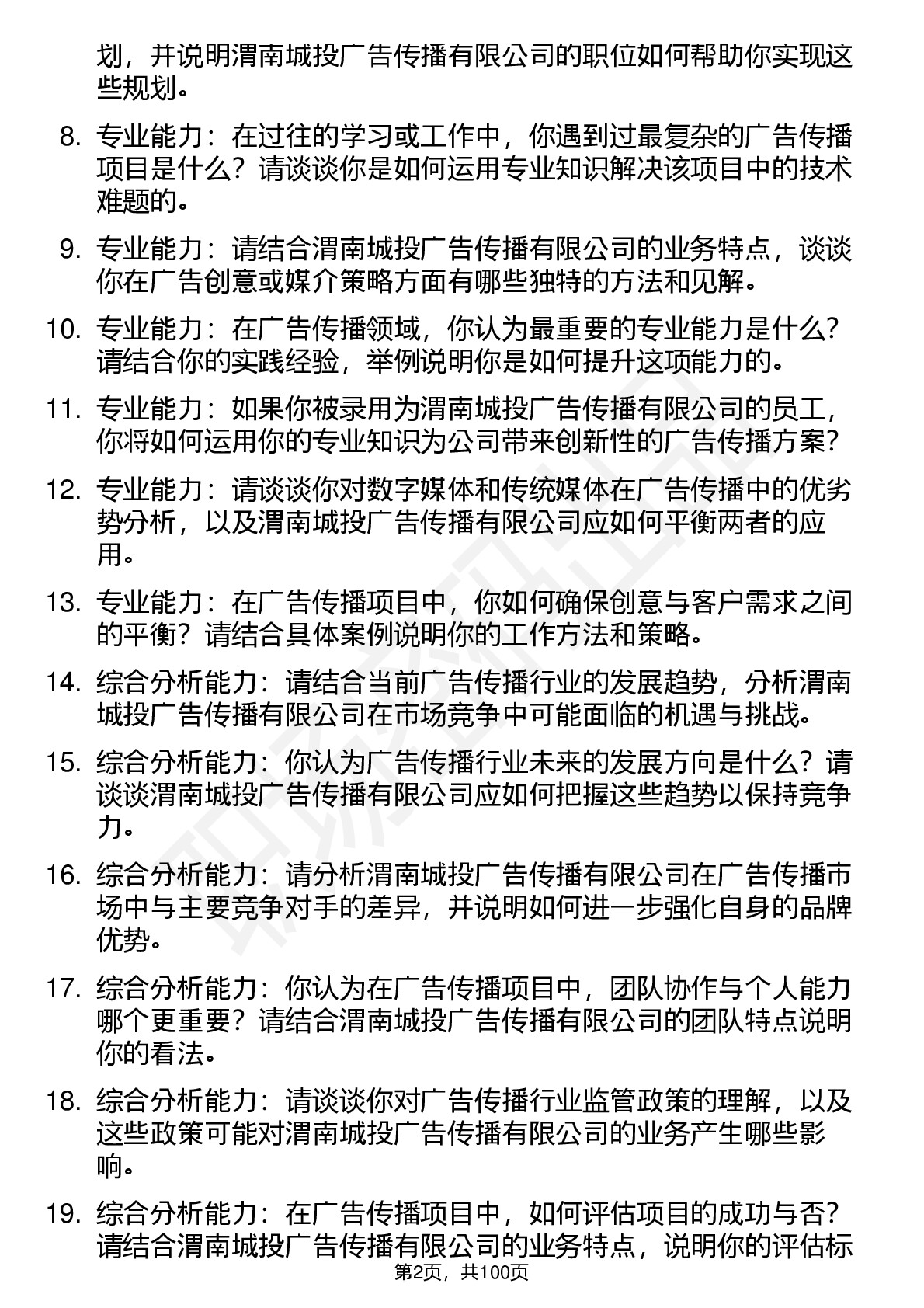 划，并说明渭南城投广告传播有限公司的职位如何帮助你实现这些规划。

8. 专业能力：在过往的学习或工作中，你遇到过最复杂的广告传播项目是什么？请谈谈你是如何运用专业知识解决该项目中的技术难题的。

9. 专业能力：请结合渭南城投广告传播有限公司的业务特点，谈谈你在广告创意或媒介策略方面有哪些独特的方法和见解。

10. 专业能力：在广告传播领域，你认为最重要的专业能力是什么？请结合你的实践经验，举例说明你是如何提升这项能力的。

11. 专业能力：如果你被录用为渭南城投广告传播有限公司的员工，你将如何运用你的专业知识为公司带来创新性的广告传播方案？

12. 专业能力：请谈谈你对数字媒体和传统媒体在广告传播中的优劣势分析，以及渭南城投广告传播有限公司应如何平衡两者的应用。

13. 专业能力：在广告传播项目中，你如何确保创意与客户需求之间的平衡？请结合具体案例说明你的工作方法和策略。

14. 综合分析能力：请结合当前广告传播行业的发展趋势，分析渭南城投广告传播有限公司在市场竞争中可能面临的机遇与挑战。

15. 综合分析能力：你认为广告传播行业未来的发展方向是什么？请谈谈渭南城投广告传播有限公司应如何把握这些趋势以保持竞争力。

16. 综合分析能力：请分析渭南城投广告传播有限公司在广告传播市场中与主要竞争对手的差异，并说明如何进一步强化自身的品牌优势。

17. 综合分析能力：你认为在广告传播项目中，团队协作与个人能力哪个更重要？请结合渭南城投广告传播有限公司的团队特点说明你的看法。

18. 综合分析能力：请谈谈你对广告传播行业监管政策的理解，以及这些政策可能对渭南城投广告传播有限公司的业务产生哪些影响。

19. 综合分析能力：在广告传播项目中，如何评估项目的成功与否？请结合渭南城投广告传播有限公司的业务特点，说明你的评估标

第2页，共100页